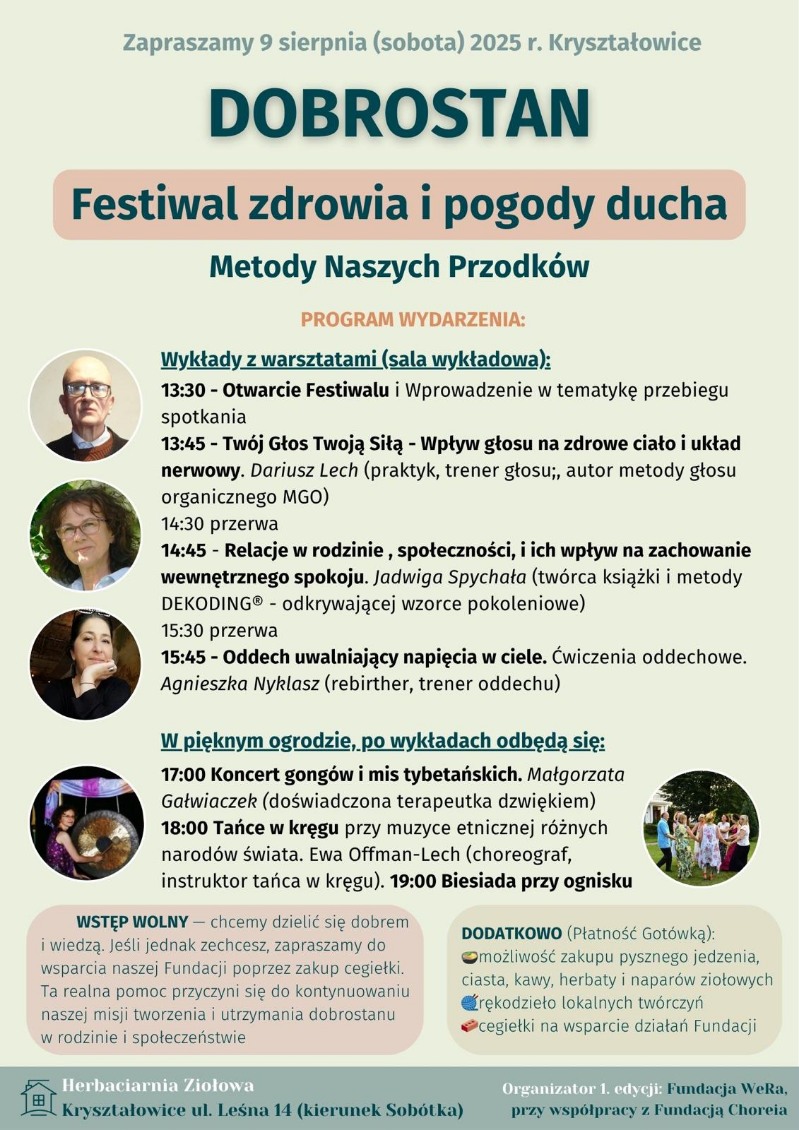 Zapraszamy 9 sierpnia (sobota) 2025 r. Kryształowice

DOBROSTAN

Festiwal zdrowia i pogody ducha

Metody Naszych Przodków

PROGRAM WYDARZENIA:

Wykłady z warsztatami (sala wykładowa):

13:30 - Otwarcie Festiwalu i Wprowadzenie w tematykę przebiegu spotkania

13:45 - Twój Głos Twoją Siłą - Wpływ głosu na zdrowe ciało i układ nerwowy. Dariusz Lech (praktyk, trener głosu;, autor metody głosu organicznego MGO)

14:30 przerwa

14:45 - Relacje w rodzinie , społeczności, i ich wpływ na zachowanie wewnętrznego spokoju. Jadwiga Spychała (twórca książki i metody DEKODING® - odkrywającej wzorce pokoleniowe)

15:30 przerwa

15:45 - Oddech uwalniający napięcia w ciele. Ćwiczenia oddechowe. Agnieszka Nyklasz (rebirther, trener oddechu)

W pięknym ogrodzie, po wykładach odbędą się:

17:00 Koncert gongów i mis tybetańskich. Małgorzata Gałwiaczek (doświadczona terapeutka dzwiękiem)

18:00 Tańce w kręgu przy muzyce etnicznej różnych narodów świata. Ewa Offman-Lech (choreograf, instruktor tańca w kręgu). 19:00 Biesiada przy ognisku

WSTĘP WOLNY — chcemy dzielić się dobrem i wiedzą. Jeśli jednak zechcesz, zapraszamy do wsparcia naszej Fundacji poprzez zakup cegiełki. Ta realna pomoc przyczyni się do kontynuowaniu naszej misji tworzenia i utrzymania dobrostanu w rodzinie i społeczeństwie

DODATKOWO (Płatność Gotówką):
możliwość zakupu pysznego jedzenia, ciasta, kawy, herbaty i naparów ziołowych
rękodzieło lokalnych twórczyń
cegiełki na wsparcie działań Fundacji

Herbaciarnia Ziołowa
Kryształowice ul. Leśna 14 (kierunek Sobótka)

Organizator 1. edycji: Fundacja WeRa, przy współpracy z Fundacją Choreia